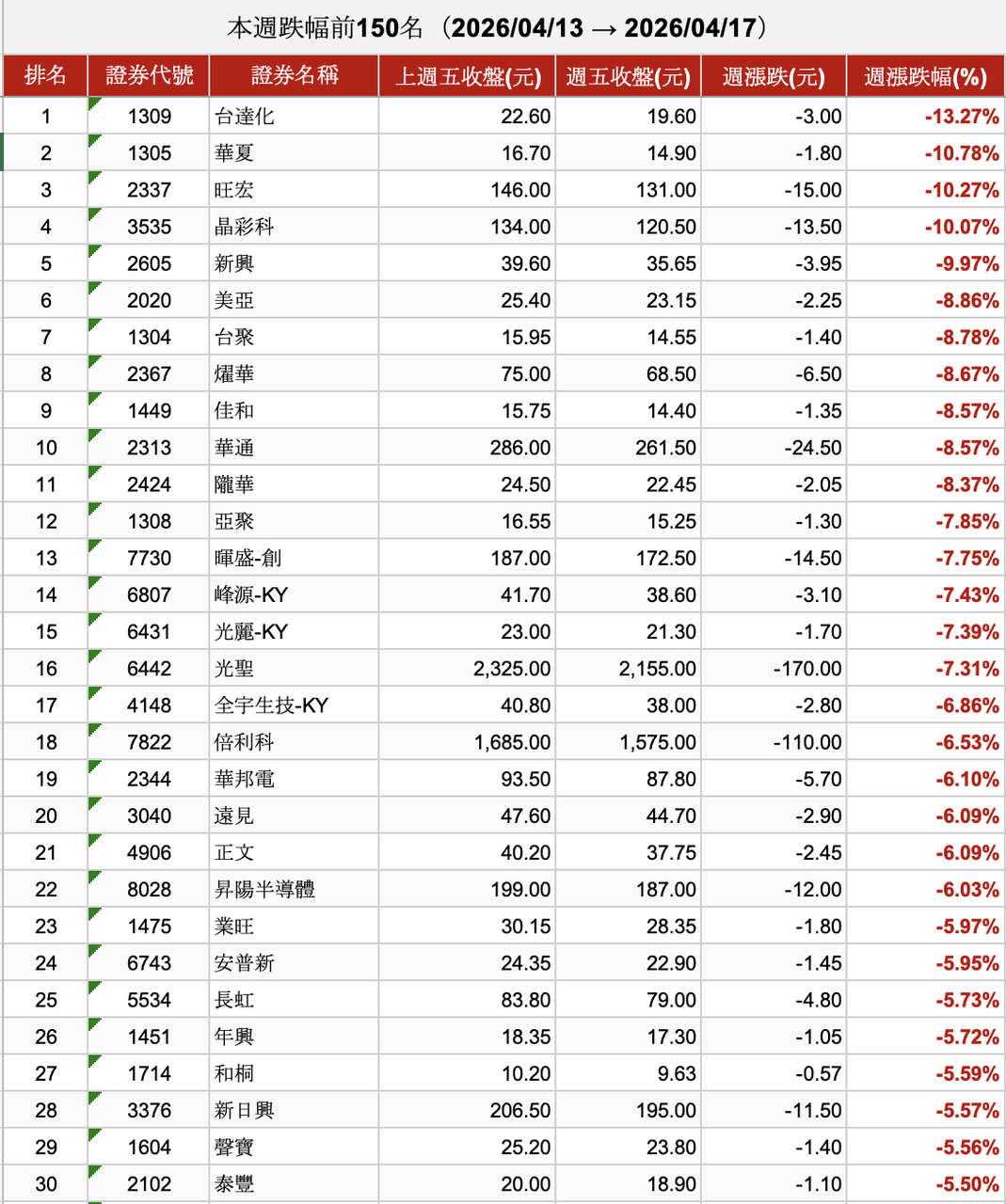 本週跌幅前150名（2026/04/13 → 2026/04/17）

| 排名 | 證券代號 | 證券名稱 | 上週五收盤(元) | 週五收盤(元) | 週漲跌(元) | 週漲跌幅(%) |
|---|---|---|---|---|---|---|
| 1 | 1309 | 台達化 | 22.60 | 19.60 | -3.00 | -13.27% |
| 2 | 1305 | 華夏 | 16.70 | 14.90 | -1.80 | -10.78% |
| 3 | 2337 | 旺宏 | 146.00 | 131.00 | -15.00 | -10.27% |
| 4 | 3535 | 晶彩科 | 134.00 | 120.50 | -13.50 | -10.07% |
| 5 | 2605 | 新興 | 39.60 | 35.65 | -3.95 | -9.97% |
| 6 | 2020 | 美亞 | 25.40 | 23.15 | -2.25 | -8.86% |
| 7 | 1304 | 台聚 | 15.95 | 14.55 | -1.40 | -8.78% |
| 8 | 2367 | 燿華 | 75.00 | 68.50 | -6.50 | -8.67% |
| 9 | 1449 | 佳和 | 15.75 | 14.40 | -1.35 | -8.57% |
| 10 | 2313 | 華通 | 286.00 | 261.50 | -24.50 | -8.57% |
| 11 | 2424 | 隴華 | 24.50 | 22.45 | -2.05 | -8.37% |
| 12 | 1308 | 亞聚 | 16.55 | 15.25 | -1.30 | -7.85% |
| 13 | 7730 | 暉盛-創 | 187.00 | 172.50 | -14.50 | -7.75% |
| 14 | 6807 | 峰源-KY | 41.70 | 38.60 | -3.10 | -7.43% |
| 15 | 6431 | 光麗-KY | 23.00 | 21.30 | -1.70 | -7.39% |
| 16 | 6442 | 光聖 | 2,325.00 | 2,155.00 | -170.00 | -7.31% |
| 17 | 4148 | 全宇生技-KY | 40.80 | 38.00 | -2.80 | -6.86% |
| 18 | 7822 | 倍利科 | 1,685.00 | 1,575.00 | -110.00 | -6.53% |
| 19 | 2344 | 華邦電 | 93.50 | 87.80 | -5.70 | -6.10% |
| 20 | 3040 | 遠見 | 47.60 | 44.70 | -2.90 | -6.09% |
| 21 | 4906 | 正文 | 40.20 | 37.75 | -2.45 | -6.09% |
| 22 | 8028 | 昇陽半導體 | 199.00 | 187.00 | -12.00 | -6.03% |
| 23 | 1475 | 業旺 | 30.15 | 28.35 | -1.80 | -5.97% |
| 24 | 6743 | 安普新 | 24.35 | 22.90 | -1.45 | -5.95% |
| 25 | 5534 | 長虹 | 83.80 | 79.00 | -4.80 | -5.73% |
| 26 | 1451 | 年興 | 18.35 | 17.30 | -1.05 | -5.72% |
| 27 | 1714 | 和桐 | 10.20 | 9.63 | -0.57 | -5.59% |
| 28 | 3376 | 新日興 | 206.50 | 195.00 | -11.50 | -5.57% |
| 29 | 1604 | 聲寶 | 25.20 | 23.80 | -1.40 | -5.56% |
| 30 | 2102 | 泰豐 | 20.00 | 18.90 | -1.10 | -5.50% |